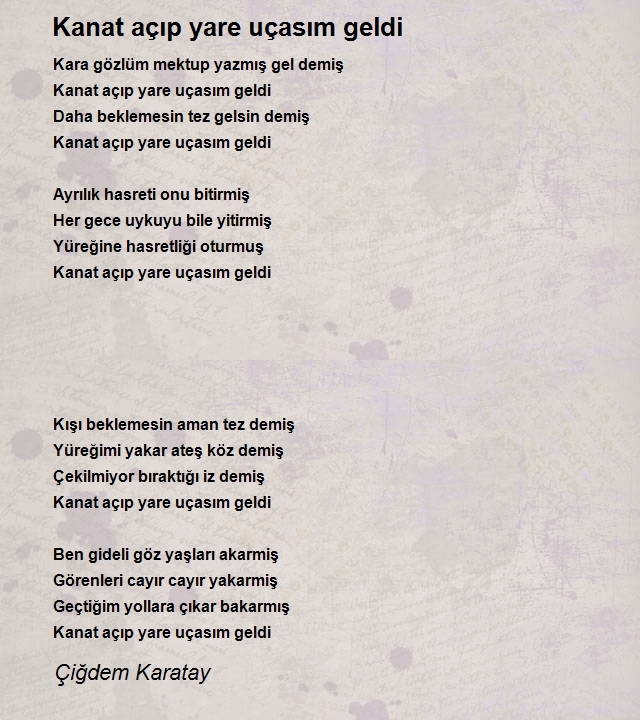 Kanat açıp yare uçasım geldi

Kara gözlüm mektup yazmış gel demiş
Kanat açıp yare uçasım geldi
Daha beklemesin tez gelsin demiş
Kanat açıp yare uçasım geldi

Ayrılık hasreti onu bitirmiş
Her gece uykuyu bile yitirmiş
Yüreğine hasretliği oturmuş
Kanat açıp yare uçasım geldi

Kışı beklemesin aman tez demiş
Yüreğimi yakar ateş köz demiş
Çekilmiyor bıraktığı iz demiş
Kanat açıp yare uçasım geldi

Ben gideli göz yaşları akarmiş
Görenleri cayır cayır yakarmiş
Geçtiğim yollara çıkar bakarmış
Kanat açıp yare uçasım geldi

Çiğdem Karatay